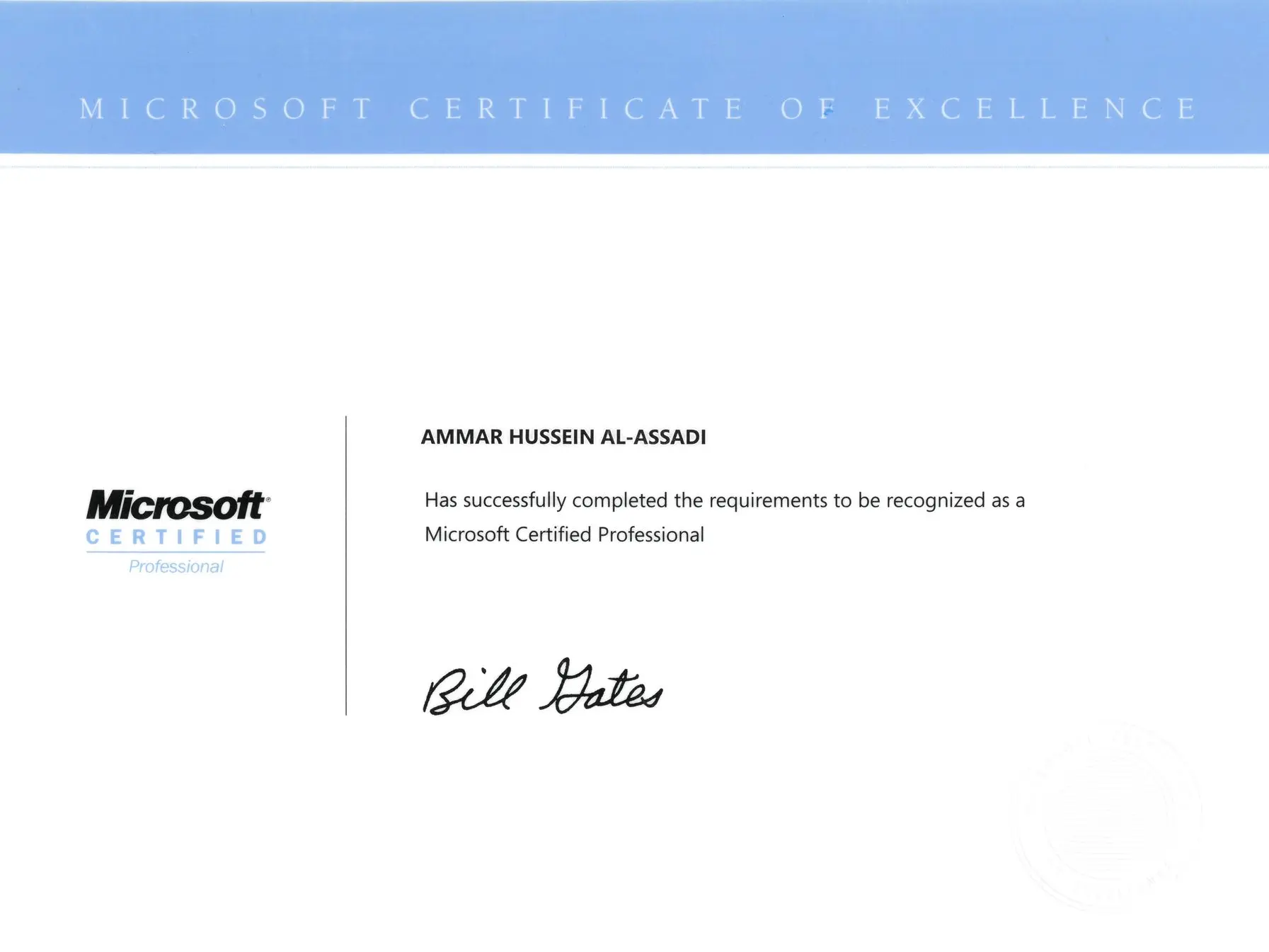 MICROSOFT CERTIFICATE OF EXCELLENCE

Microsoft®
CERTIFIED
Professional

AMMAR HUSSEIN AL-ASSADI

Has successfully completed the requirements to be recognized as a Microsoft Certified Professional

Bill Gates